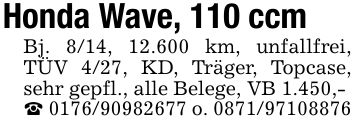 Honda Wave, 110 ccm

Bj. 8/14, 12.600 km, unfallfrei, TÜV 4/27, KD, Träger, Topcase, sehr gepfl., alle Belege, VB 1.450,- ☎ 0176/90982677 o. 0871/97108876